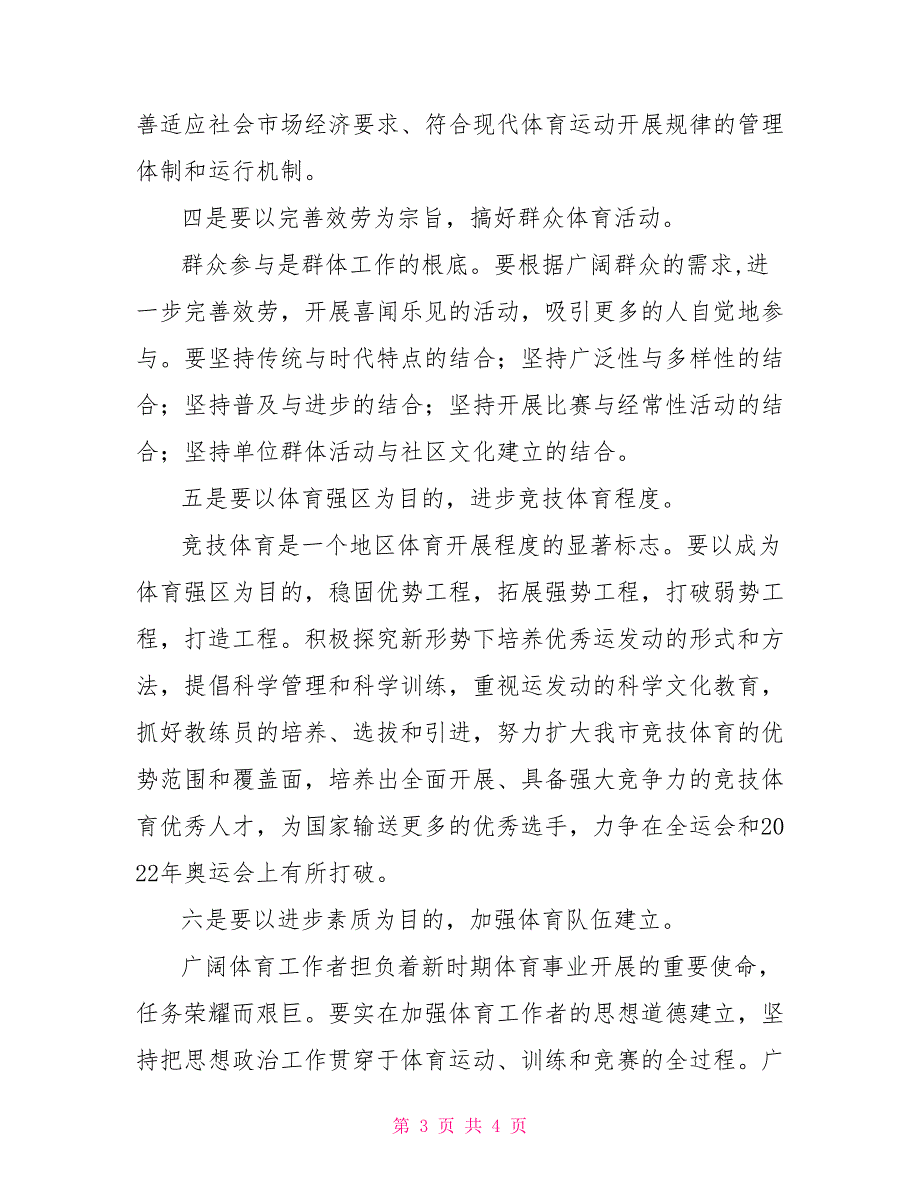 善适应社会市场经济要求、符合现代体育运动开展规律的管理体制和运行机制。

四是要以完善效劳为宗旨，搞好群众体育活动。

群众参与是群体工作的根底。要根据广阔群众的需求,进一步完善效劳，开展喜闻乐见的活动，吸引更多的人自觉地参与。要坚持传统与时代特点的结合；坚持广泛性与多样性的结合；坚持普及与进步的结合；坚持开展比赛与经常性活动的结合；坚持单位群体活动与社区文化建立的结合。

五是要以体育强区为目的，进步竞技体育程度。

竞技体育是一个地区体育开展程度的显著标志。要以成为体育强区为目的，稳固优势工程，拓展强势工程，打破弱势工程，打造工程。积极探究新形势下培养优秀运发动的形式和方法，提倡科学管理和科学训练，重视运发动的科学文化教育，抓好教练员的培养、选拔和引进，努力扩大我市竞技体育的优势范围和覆盖面，培养出全面开展、具备强大竞争力的竞技体育优秀人才，为国家输送更多的优秀选手，力争在全运会和2022年奥运会上有所打破。

六是要以进步素质为目的，加强体育队伍建立。

广阔体育工作者担负着新时期体育事业开展的重要使命，任务荣耀而艰巨。要实在加强体育工作者的思想道德建立，坚持把思想政治工作贯穿于体育运动、训练和竞赛的全过程。广

第 3 页 共 4 页